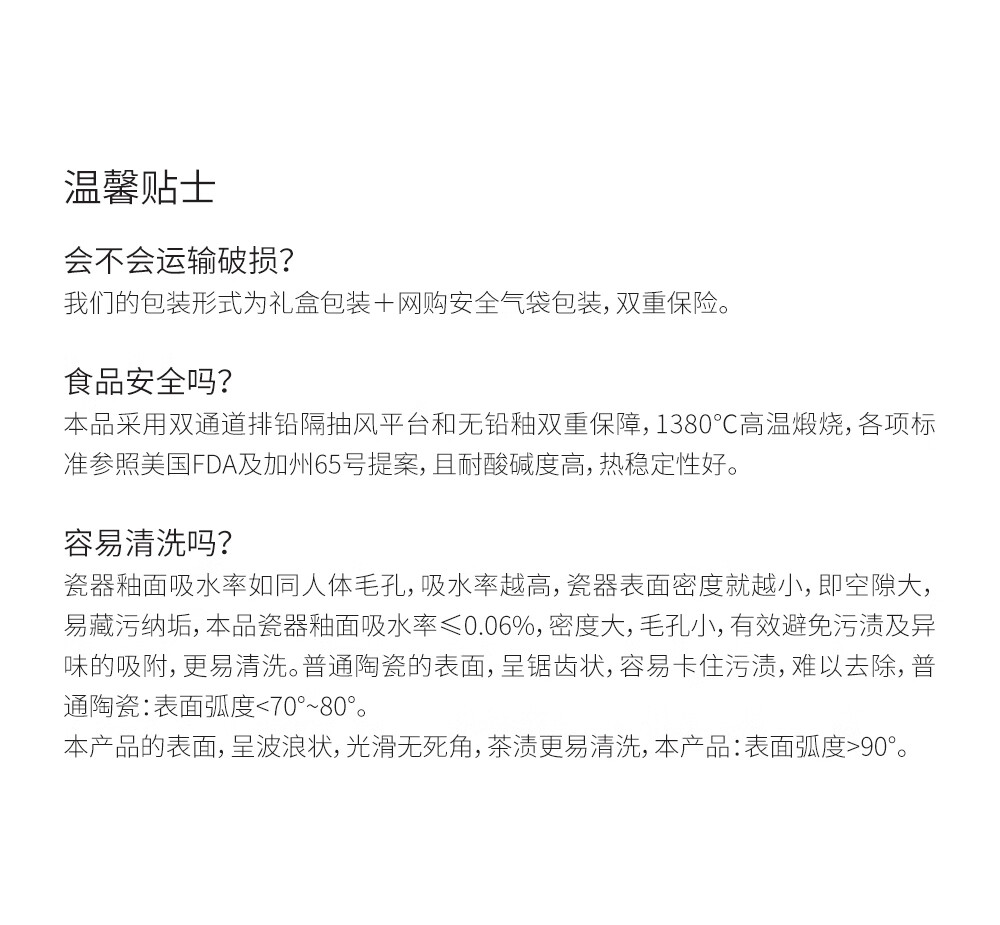 温馨贴士

会不会运输破损？
我们的包装形式为礼盒包装＋网购安全气袋包装，双重保险。

食品安全吗？
本品采用双通道排铅隔抽风平台和无铅釉双重保障，1380°C高温煅烧，各项标准参照美国FDA及加州65号提案，且耐酸碱度高，热稳定性好。

容易清洗吗？
瓷器釉面吸水率如同人体毛孔，吸水率越高，瓷器表面密度就越小，即空隙大，易藏污纳垢，本品瓷器釉面吸水率≤0.06%，密度大，毛孔小，有效避免污渍及异味的吸附，更易清洗。普通陶瓷的表面，呈锯齿状，容易卡住污渍，难以去除，普通陶瓷：表面弧度<70°~80°。
本产品的表面，呈波浪状，光滑无死角，茶渍更易清洗，本产品：表面弧度>90°。